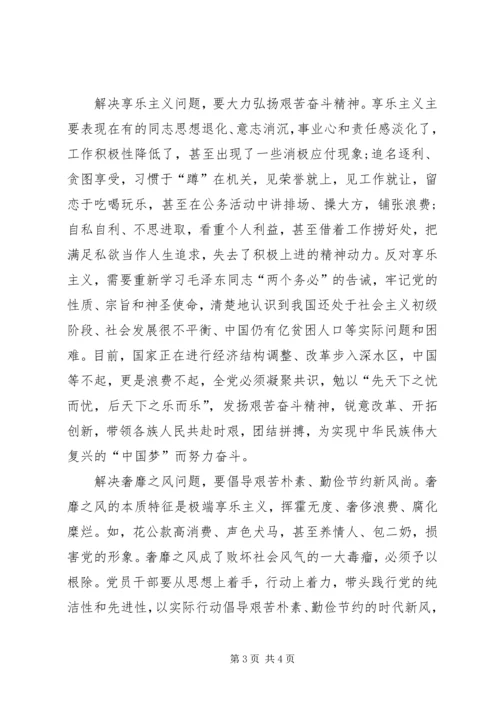 解决享乐主义问题，要大力弘扬艰苦奋斗精神。享乐主义主要表现在有的同志思想退化、意志消沉，事业心和责任感淡化了，工作积极性降低了，甚至出现了一些消极应付现象;追名逐利、贪图享受，习惯于“蹲”在机关，见荣誉就上，见工作就让，留恋于吃喝玩乐，甚至在公务活动中讲排场、摆大方，铺张浪费;自私自利、不思进取，看重个人利益，甚至借着工作捞好处，把满足私欲当作人生追求，失去了积极上进的精神动力。反对享乐主义，需要重新学习毛泽东同志“两个务必”的告诫，牢记党的性质、宗旨和神圣使命，清楚地认识到我国还处于社会主义初级阶段、社会发展很不平衡、中国仍有亿贫困人口等实际问题和困难。目前，国家正在进行经济结构调整、改革步入深水区，中国等不起，更是浪费不起，全党必须凝聚共识，勉以“先天下之忧而忧，后天下之乐而乐”，发扬艰苦奋斗精神，锐意改革、开拓创新，带领各族人民共赴时艰，团结拼搏，为实现中华民族伟大复兴的“中国梦”而努力奋斗。

解决奢靡之风问题，要倡导艰苦朴素、勤俭节约新风尚。奢靡之风的本质特征是极端享乐主义，挥霍无度、奢侈浪费、腐化糜烂。如，花公款高消费、声色犬马，甚至养情人、包二奶，损害党的形象。奢靡之风成了败坏社会风气的一大毒瘤，必须予以根除。党员干部要从思想上着手，行动上着力，带头践行党的纯洁性和先进性，以实际行动倡导艰苦朴素、勤俭节约的时代新风，

第 3 页 共 4 页